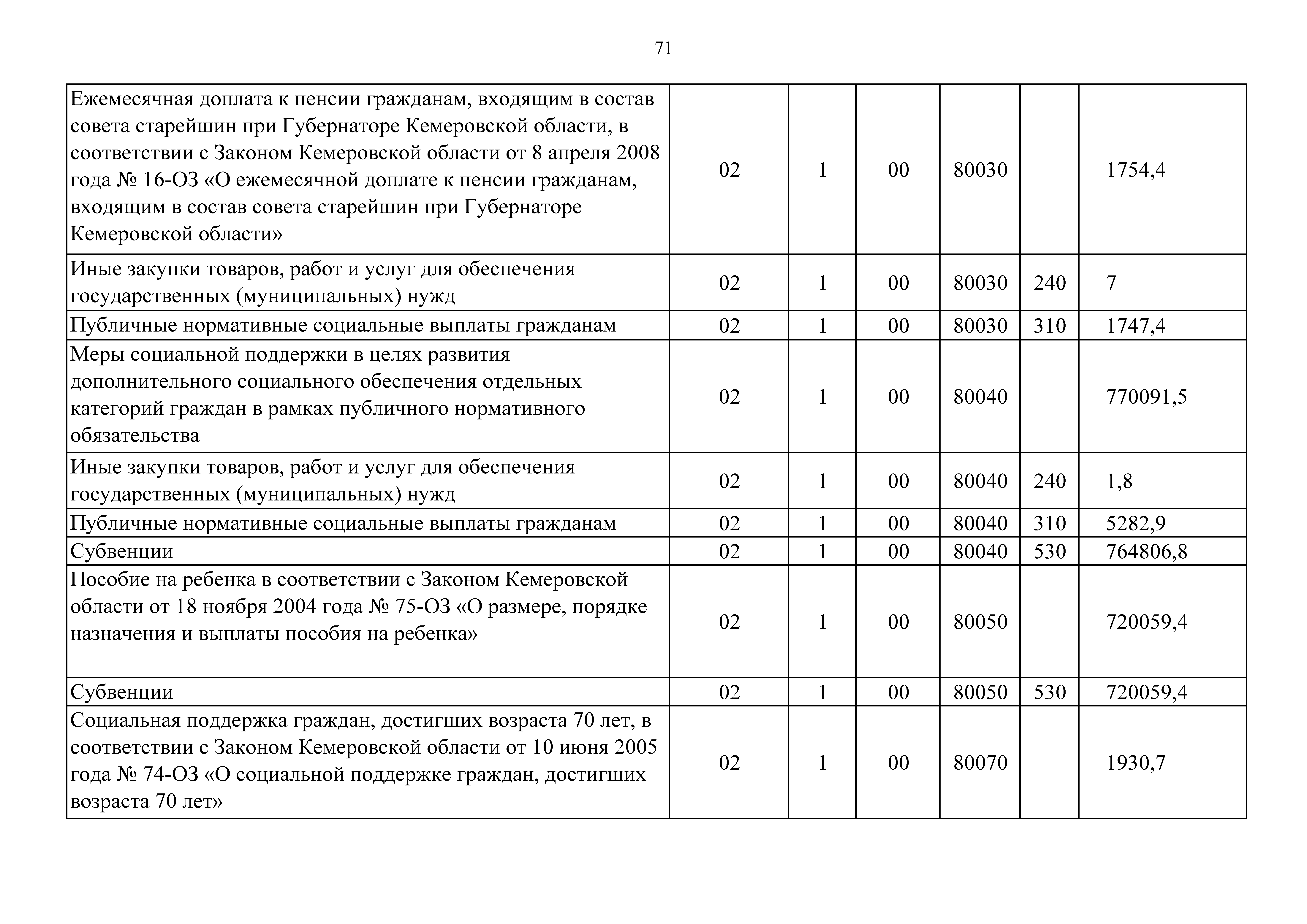 71

| | | | | | | |
|---|---|---|---|---|---|---|
| Ежемесячная доплата к пенсии гражданам, входящим в состав совета старейшин при Губернаторе Кемеровской области, в соответствии с Законом Кемеровской области от 8 апреля 2008 года № 16-ОЗ «О ежемесячной доплате к пенсии гражданам, входящим в состав совета старейшин при Губернаторе Кемеровской области» | 02 | 1 | 00 | 80030 | | 1754,4 |
| Иные закупки товаров, работ и услуг для обеспечения государственных (муниципальных) нужд | 02 | 1 | 00 | 80030 | 240 | 7 |
| Публичные нормативные социальные выплаты гражданам | 02 | 1 | 00 | 80030 | 310 | 1747,4 |
| Меры социальной поддержки в целях развития дополнительного социального обеспечения отдельных категорий граждан в рамках публичного нормативного обязательства | 02 | 1 | 00 | 80040 | | 770091,5 |
| Иные закупки товаров, работ и услуг для обеспечения государственных (муниципальных) нужд | 02 | 1 | 00 | 80040 | 240 | 1,8 |
| Публичные нормативные социальные выплаты гражданам | 02 | 1 | 00 | 80040 | 310 | 5282,9 |
| Субвенции | 02 | 1 | 00 | 80040 | 530 | 764806,8 |
| Пособие на ребенка в соответствии с Законом Кемеровской области от 18 ноября 2004 года № 75-ОЗ «О размере, порядке назначения и выплаты пособия на ребенка» | 02 | 1 | 00 | 80050 | | 720059,4 |
| Субвенции | 02 | 1 | 00 | 80050 | 530 | 720059,4 |
| Социальная поддержка граждан, достигших возраста 70 лет, в соответствии с Законом Кемеровской области от 10 июня 2005 года № 74-ОЗ «О социальной поддержке граждан, достигших возраста 70 лет» | 02 | 1 | 00 | 80070 | | 1930,7 |